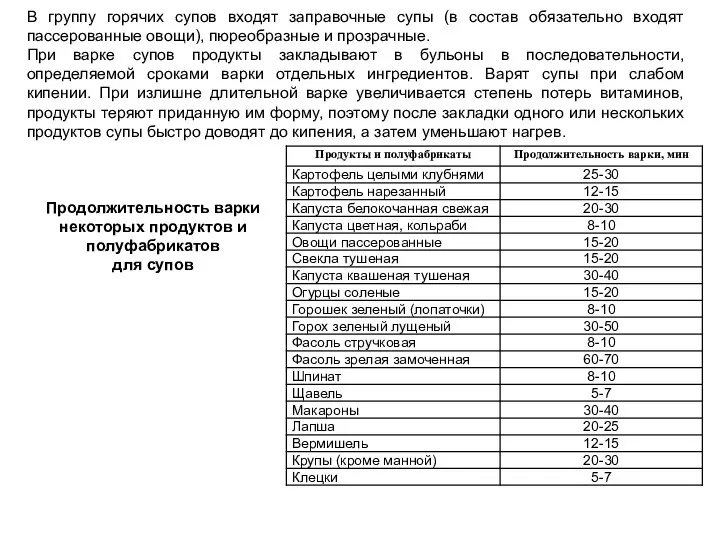 В группу горячих супов входят заправочные супы (в состав обязательно входят пассерованные овощи), пюреобразные и прозрачные.
При варке супов продукты закладывают в бульоны в последовательности, определяемой сроками варки отдельных ингредиентов. Варят супы при слабом кипении. При излишне длительной варке увеличивается степень потерь витаминов, продукты теряют приданную им форму, поэтому после закладки одного или нескольких продуктов супы быстро доводят до кипения, а затем уменьшают нагрев.

Продолжительность варки некоторых продуктов и полуфабрикатов для супов

| Продукты и полуфабрикаты | Продолжительность варки, мин |
|---|---|
| Картофель целыми клубнями | 25-30 |
| Картофель нарезанный | 12-15 |
| Капуста белокочанная свежая | 20-30 |
| Капуста цветная, кольраби | 8-10 |
| Овощи пассерованные | 15-20 |
| Свекла тушеная | 15-20 |
| Капуста квашеная тушеная | 30-40 |
| Огурцы соленые | 15-20 |
| Горошек зеленый (лопаточки) | 8-10 |
| Горох зеленый лущеный | 30-50 |
| Фасоль стручковая | 8-10 |
| Фасоль зрелая замоченная | 60-70 |
| Шпинат | 8-10 |
| Щавель | 5-7 |
| Макароны | 30-40 |
| Лапша | 20-25 |
| Вермишель | 12-15 |
| Крупы (кроме манной) | 20-30 |
| Клецки | 5-7 |